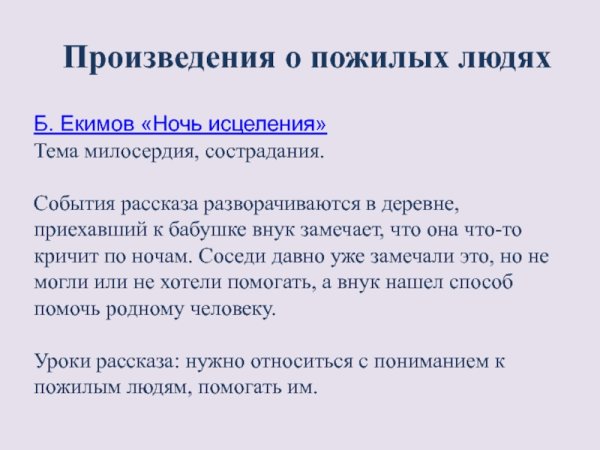 Произведения о пожилых людях

Б. Екимов «Ночь исцеления»
Тема милосердия, сострадания.

События рассказа разворачиваются в деревне, приехавший к бабушке внук замечает, что она что-то кричит по ночам. Соседи давно уже замечали это, но не могли или не хотели помогать, а внук нашел способ помочь родному человеку.

Уроки рассказа: нужно относиться с пониманием к пожилым людям, помогать им.